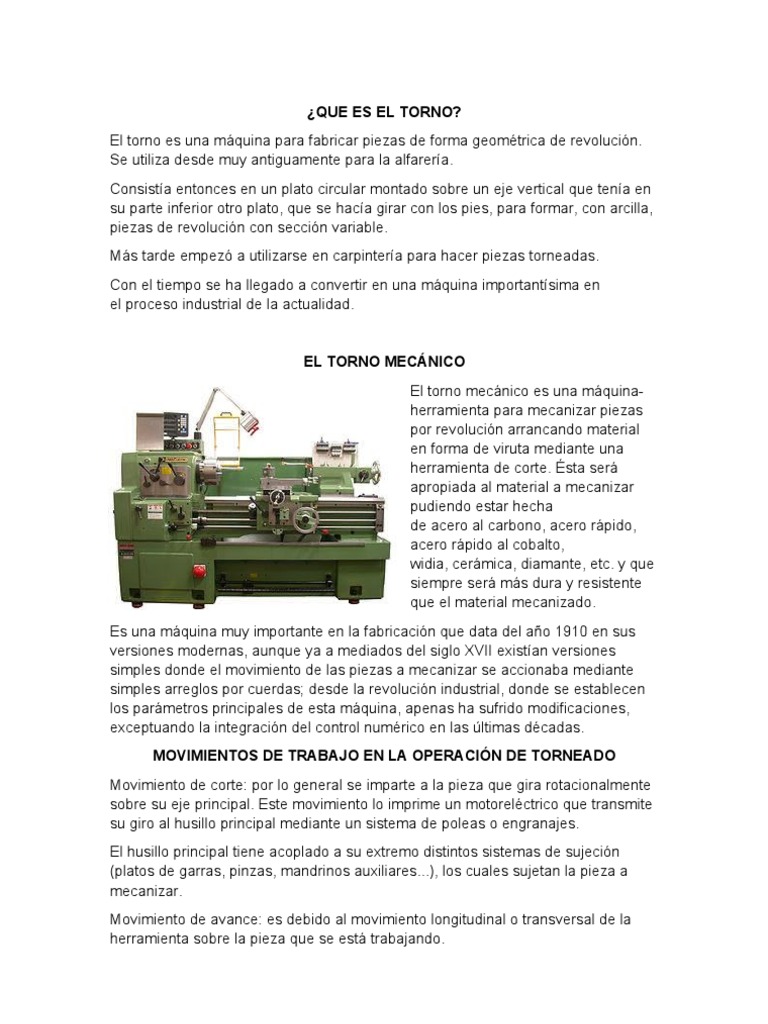 ¿QUE ES EL TORNO?

El torno es una máquina para fabricar piezas de forma geométrica de revolución. Se utiliza desde muy antiguamente para la alfarería.

Consistía entonces en un plato circular montado sobre un eje vertical que tenía en su parte inferior otro plato, que se hacía girar con los pies, para formar, con arcilla, piezas de revolución con sección variable.

Más tarde empezó a utilizarse en carpintería para hacer piezas torneadas.

Con el tiempo se ha llegado a convertir en una máquina importantísima en el proceso industrial de la actualidad.

EL TORNO MECÁNICO

El torno mecánico es una máquina-herramienta para mecanizar piezas por revolución arrancando material en forma de viruta mediante una herramienta de corte. Ésta será apropiada al material a mecanizar pudiendo estar hecha de acero al carbono, acero rápido, acero rápido al cobalto, widia, cerámica, diamante, etc. y que siempre será más dura y resistente que el material mecanizado.

Es una máquina muy importante en la fabricación que data del año 1910 en sus versiones modernas, aunque ya a mediados del siglo XVII existían versiones simples donde el movimiento de las piezas a mecanizar se accionaba mediante simples arreglos por cuerdas; desde la revolución industrial, donde se establecen los parámetros principales de esta máquina, apenas ha sufrido modificaciones, exceptuando la integración del control numérico en las últimas décadas.

MOVIMIENTOS DE TRABAJO EN LA OPERACIÓN DE TORNEADO

Movimiento de corte: por lo general se imparte a la pieza que gira rotacionalmente sobre su eje principal. Este movimiento lo imprime un motoreléctrico que transmite su giro al husillo principal mediante un sistema de poleas o engranajes.

El husillo principal tiene acoplado a su extremo distintos sistemas de sujeción (platos de garras, pinzas, mandrinos auxiliares...), los cuales sujetan la pieza a mecanizar.

Movimiento de avance: es debido al movimiento longitudinal o transversal de la herramienta sobre la pieza que se está trabajando.